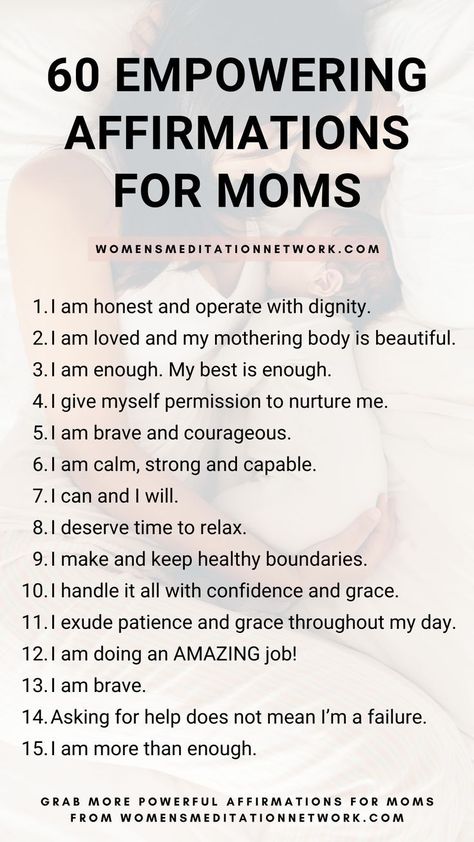 60 EMPOWERING AFFIRMATIONS FOR MOMS

WOMENSMEDITATIONNETWORK.COM

1. I am honest and operate with dignity.
2. I am loved and my mothering body is beautiful.
3. I am enough. My best is enough.
4. I give myself permission to nurture me.
5. I am brave and courageous.
6. I am calm, strong and capable.
7. I can and I will.
8. I deserve time to relax.
9. I make and keep healthy boundaries.
10. I handle it all with confidence and grace.
11. I exude patience and grace throughout my day.
12. I am doing an AMAZING job!
13. I am brave.
14. Asking for help does not mean I'm a failure.
15. I am more than enough.

GRAB MORE POWERFUL AFFIRMATIONS FOR MOMS FROM WOMENSMEDITATIONNETWORK.COM